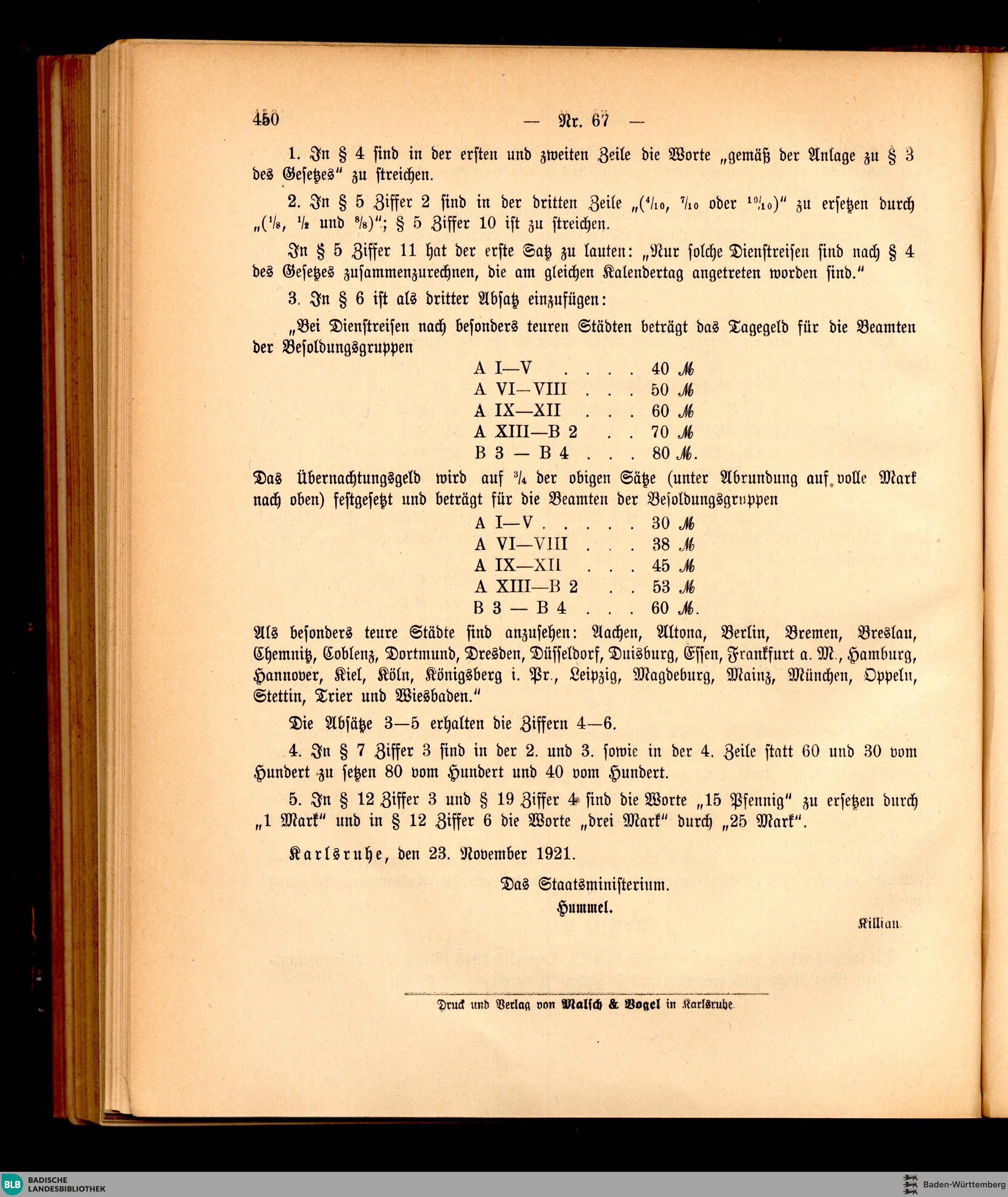 450 — Nr. 67 —

1. In § 4 sind in der ersten und zweiten Zeile die Worte „gemäß der Anlage zu § 3 des Gesetzes" zu streichen.

2. In § 5 Ziffer 2 sind in der dritten Zeile „($\frac{4}{10}$, $\frac{7}{10}$ oder $\frac{10}{10}$)" zu ersetzen durch „($\frac{1}{8}$, $\frac{1}{2}$ und $\frac{8}{8}$)"; § 5 Ziffer 10 ist zu streichen.

In § 5 Ziffer 11 hat der erste Satz zu lauten: „Nur solche Dienstreisen sind nach § 4 des Gesetzes zusammenzurechnen, die am gleichen Kalendertag angetreten worden sind."

3. In § 6 ist als dritter Absatz einzufügen:

„Bei Dienstreisen nach besonders teuren Städten beträgt das Tagegeld für die Beamten der Besoldungsgruppen

A I—V . . . . 40 ℳ
A VI—VIII . . . 50 ℳ
A IX—XII . . . 60 ℳ
A XIII—B 2 . . 70 ℳ
B 3 — B 4 . . . 80 ℳ.

Das Übernachtungsgeld wird auf $\frac{3}{4}$ der obigen Sätze (unter Abrundung auf volle Mark nach oben) festgesetzt und beträgt für die Beamten der Besoldungsgruppen

A I—V . . . . . 30 ℳ
A VI—VIII . . . 38 ℳ
A IX—XII . . . 45 ℳ
A XIII—B 2 . . 53 ℳ
B 3 — B 4 . . . 60 ℳ.

Als besonders teure Städte sind anzusehen: Aachen, Altona, Berlin, Bremen, Breslau, Chemnitz, Coblenz, Dortmund, Dresden, Düsseldorf, Duisburg, Essen, Frankfurt a. M., Hamburg, Hannover, Kiel, Köln, Königsberg i. Pr., Leipzig, Magdeburg, Mainz, München, Oppeln, Stettin, Trier und Wiesbaden."

Die Absätze 3—5 erhalten die Ziffern 4—6.

4. In § 7 Ziffer 3 sind in der 2. und 3. sowie in der 4. Zeile statt 60 und 30 vom Hundert zu setzen 80 vom Hundert und 40 vom Hundert.

5. In § 12 Ziffer 3 und § 19 Ziffer 4 sind die Worte „15 Pfennig" zu ersetzen durch „1 Mark" und in § 12 Ziffer 6 die Worte „drei Mark" durch „25 Mark".

Karlsruhe, den 23. November 1921.

Das Staatsministerium.
Hummel.

Killian.

Druck und Verlag von Malsch & Vogel in Karlsruhe.

BLB BADISCHE LANDESBIBLIOTHEK

Baden-Württemberg